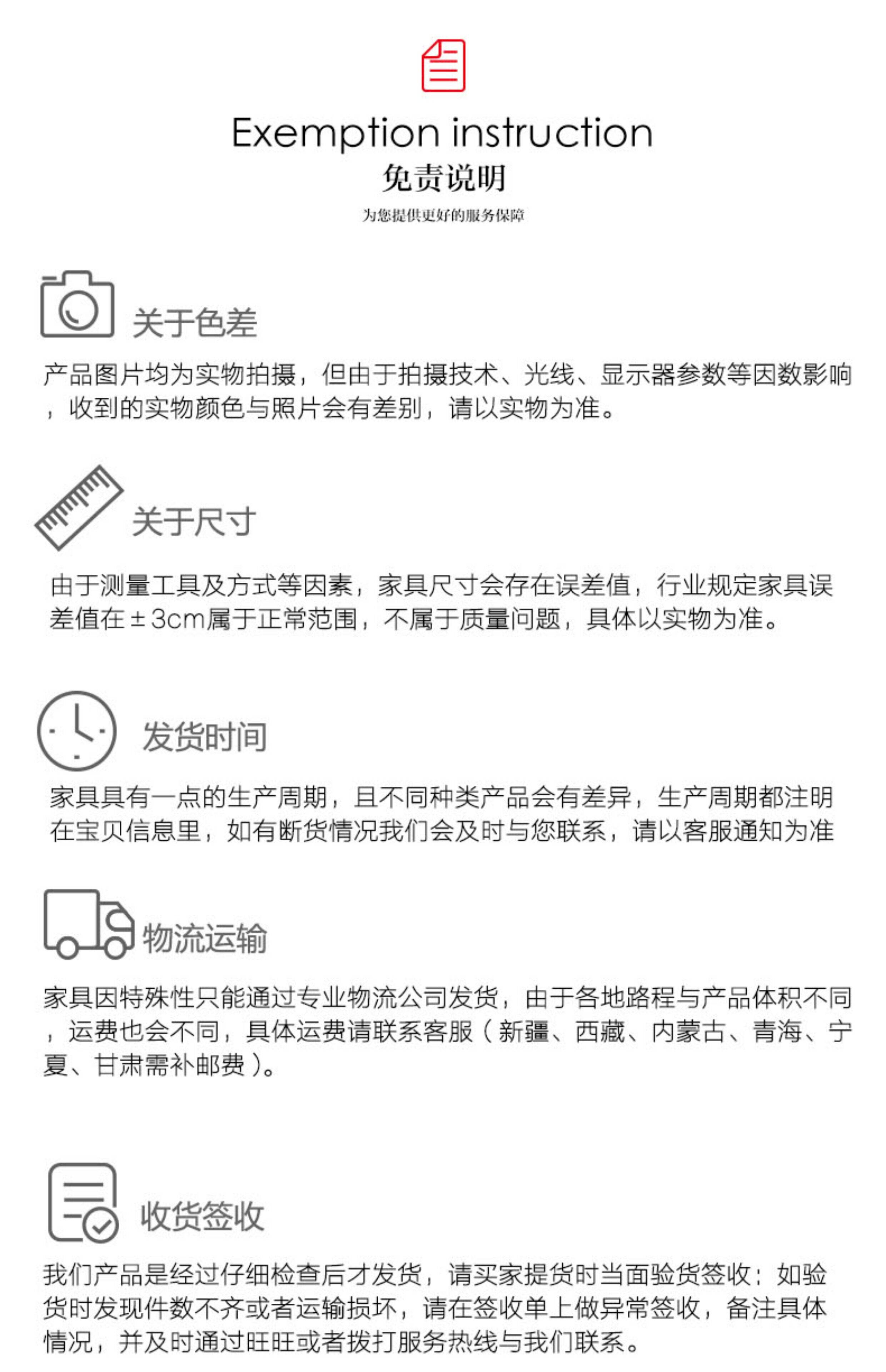 Exemption instruction
免责说明
为您提供更好的服务保障

关于色差

产品图片均为实物拍摄，但由于拍摄技术、光线、显示器参数等因数影响，收到的实物颜色与照片会有差别，请以实物为准。

关于尺寸

由于测量工具及方式等因素，家具尺寸会存在误差值，行业规定家具误差值在±3cm属于正常范围，不属于质量问题，具体以实物为准。

发货时间

家具具有一点的生产周期，且不同种类产品会有差异，生产周期都注明在宝贝信息里，如有断货情况我们会及时与您联系，请以客服通知为准

物流运输

家具因特殊性只能通过专业物流公司发货，由于各地路程与产品体积不同，运费也会不同，具体运费请联系客服（新疆、西藏、内蒙古、青海、宁夏、甘肃需补邮费）。

收货签收

我们产品是经过仔细检查后才发货，请买家提货时当面验货签收；如验货时发现件数不齐或者运输损坏，请在签收单上做异常签收，备注具体情况，并及时通过旺旺或者拨打服务热线与我们联系。